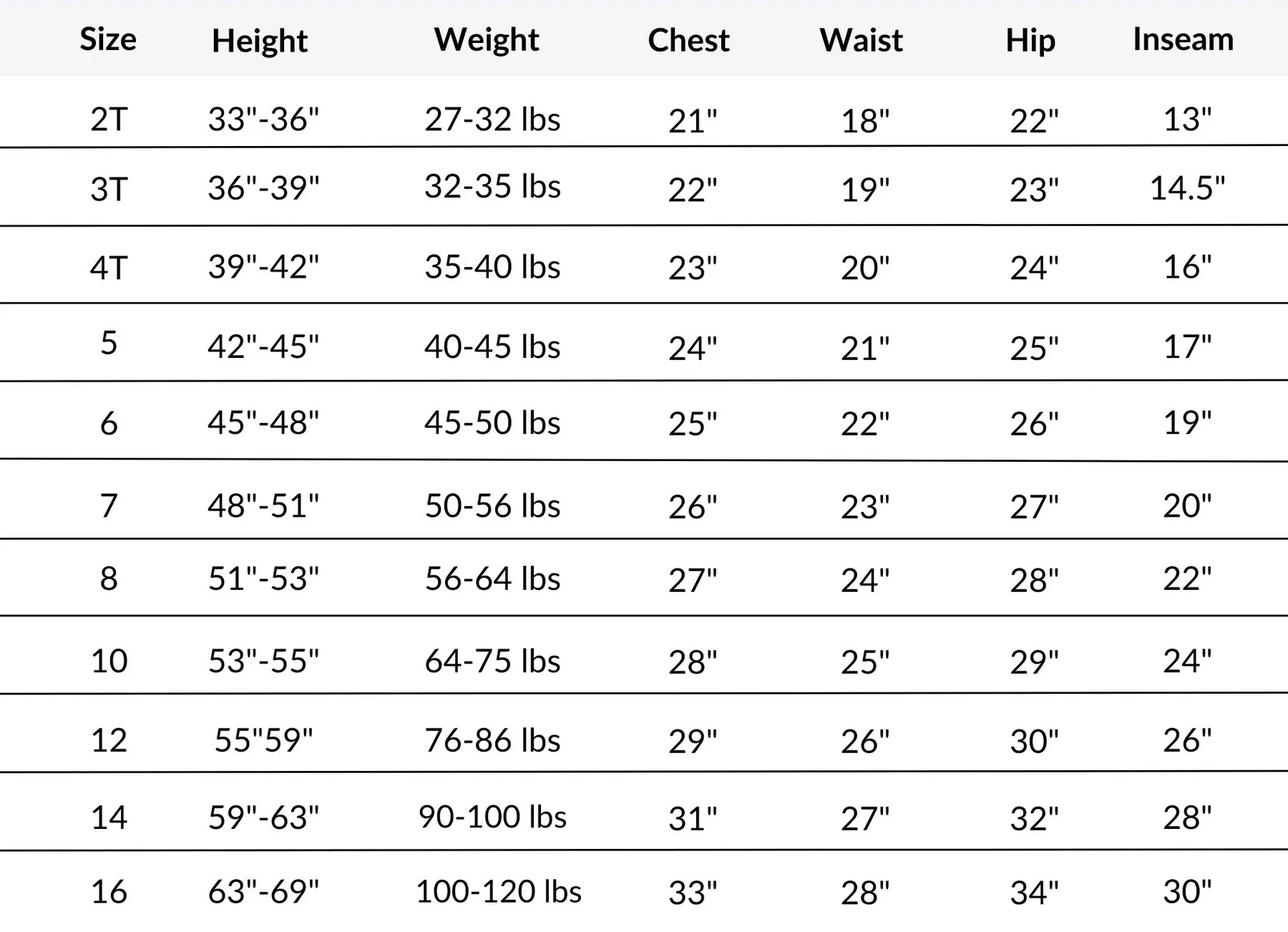 | Size | Height | Weight | Chest | Waist | Hip | Inseam |
|---|---|---|---|---|---|---|
| 2T | 33"-36" | 27-32 lbs | 21" | 18" | 22" | 13" |
| 3T | 36"-39" | 32-35 lbs | 22" | 19" | 23" | 14.5" |
| 4T | 39"-42" | 35-40 lbs | 23" | 20" | 24" | 16" |
| 5 | 42"-45" | 40-45 lbs | 24" | 21" | 25" | 17" |
| 6 | 45"-48" | 45-50 lbs | 25" | 22" | 26" | 19" |
| 7 | 48"-51" | 50-56 lbs | 26" | 23" | 27" | 20" |
| 8 | 51"-53" | 56-64 lbs | 27" | 24" | 28" | 22" |
| 10 | 53"-55" | 64-75 lbs | 28" | 25" | 29" | 24" |
| 12 | 55"59" | 76-86 lbs | 29" | 26" | 30" | 26" |
| 14 | 59"-63" | 90-100 lbs | 31" | 27" | 32" | 28" |
| 16 | 63"-69" | 100-120 lbs | 33" | 28" | 34" | 30" |